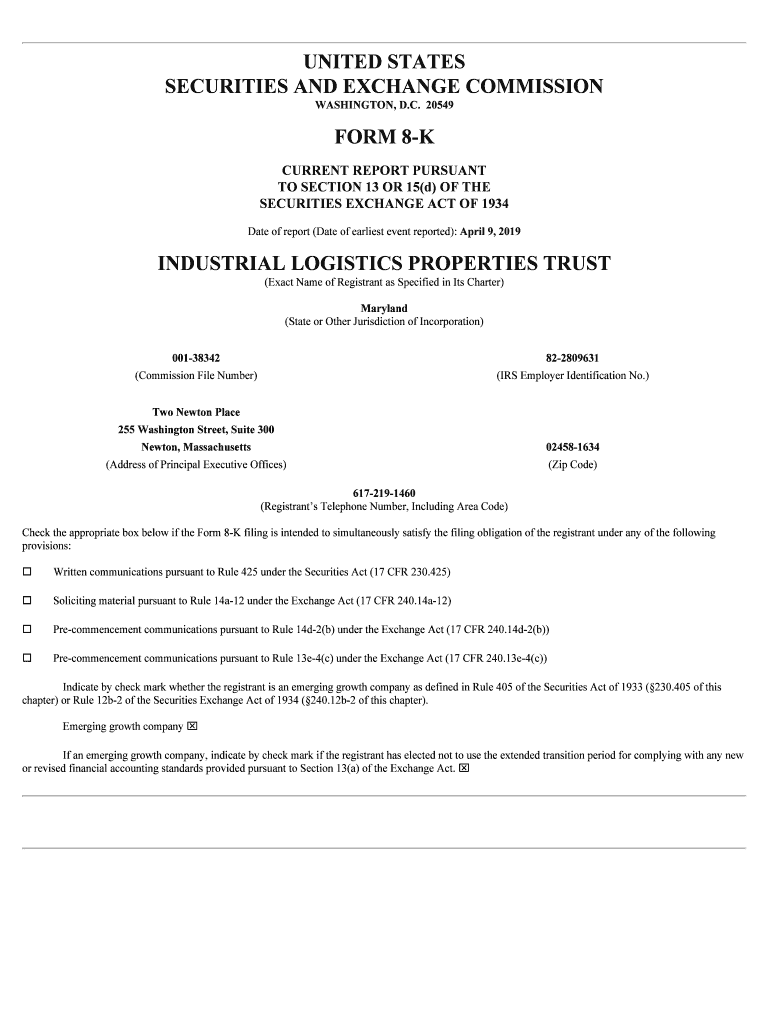 UNITED STATES
SECURITIES AND EXCHANGE COMMISSION
WASHINGTON, D.C. 20549

FORM 8-K

CURRENT REPORT PURSUANT
TO SECTION 13 OR 15(d) OF THE
SECURITIES EXCHANGE ACT OF 1934

Date of report (Date of earliest event reported): April 9, 2019

INDUSTRIAL LOGISTICS PROPERTIES TRUST
(Exact Name of Registrant as Specified in Its Charter)

Maryland
(State or Other Jurisdiction of Incorporation)

001-38342
(Commission File Number)

82-2809631
(IRS Employer Identification No.)

Two Newton Place
255 Washington Street, Suite 300
Newton, Massachusetts
(Address of Principal Executive Offices)

02458-1634
(Zip Code)

617-219-1460
(Registrant's Telephone Number, Including Area Code)

Check the appropriate box below if the Form 8-K filing is intended to simultaneously satisfy the filing obligation of the registrant under any of the following provisions:

☐ Written communications pursuant to Rule 425 under the Securities Act (17 CFR 230.425)

☐ Soliciting material pursuant to Rule 14a-12 under the Exchange Act (17 CFR 240.14a-12)

☐ Pre-commencement communications pursuant to Rule 14d-2(b) under the Exchange Act (17 CFR 240.14d-2(b))

☐ Pre-commencement communications pursuant to Rule 13e-4(c) under the Exchange Act (17 CFR 240.13e-4(c))

Indicate by check mark whether the registrant is an emerging growth company as defined in Rule 405 of the Securities Act of 1933 (§230.405 of this chapter) or Rule 12b-2 of the Securities Exchange Act of 1934 (§240.12b-2 of this chapter).

Emerging growth company ☒

If an emerging growth company, indicate by check mark if the registrant has elected not to use the extended transition period for complying with any new or revised financial accounting standards provided pursuant to Section 13(a) of the Exchange Act. ☒